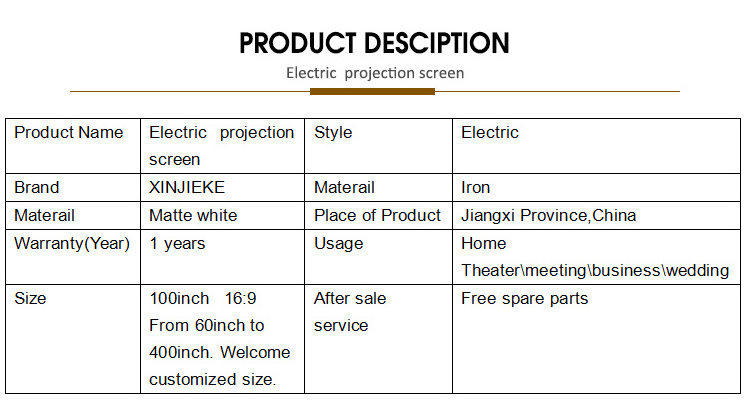 PRODUCT DESCIPTION

Electric projection screen

| Product Name | Electric projection screen | Style | Electric |
|---|---|---|---|
| Brand | XINJIEKE | Materail | Iron |
| Materail | Matte white | Place of Product | Jiangxi Province,China |
| Warranty(Year) | 1 years | Usage | Home Theater\meeting\business\wedding |
| Size | 100inch 16:9 From 60inch to 400inch. Welcome customized size. | After sale service | Free spare parts |